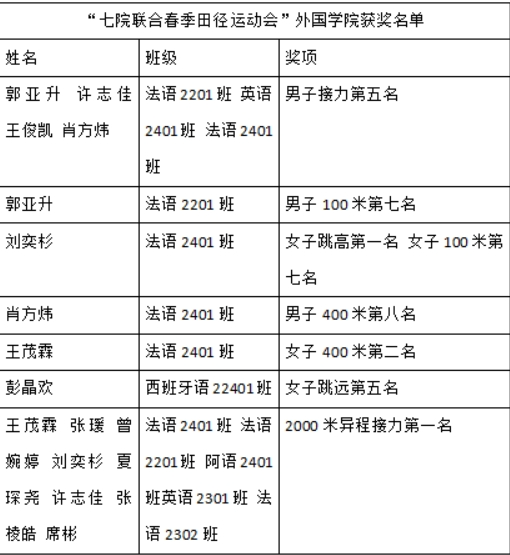 “七院联合春季田径运动会”外国学院获奖名单

| 姓名 | 班级 | 奖项 |
|---|---|---|
| 郭亚升 许志佳 王俊凯 肖方炜 | 法语 2201 班 英语 2401 班 法语 2401 班 | 男子接力第五名 |
| 郭亚升 | 法语 2201 班 | 男子 100 米第七名 |
| 刘奕杉 | 法语 2401 班 | 女子跳高第一名 女子 100 米第七名 |
| 肖方炜 | 法语 2401 班 | 男子 400 米第八名 |
| 王茂霖 | 法语 2401 班 | 女子 400 米第二名 |
| 彭晶欢 | 西班牙语 22401 班 | 女子跳远第五名 |
| 王茂霖 张瑗 曾婉婷 刘奕杉 夏琛尧 许志佳 张棱皓 席彬 | 法语 2401 班 法语 2201 班 阿语 2401 班英语 2301 班 法语 2302 班 | 2000 米异程接力第一名 |